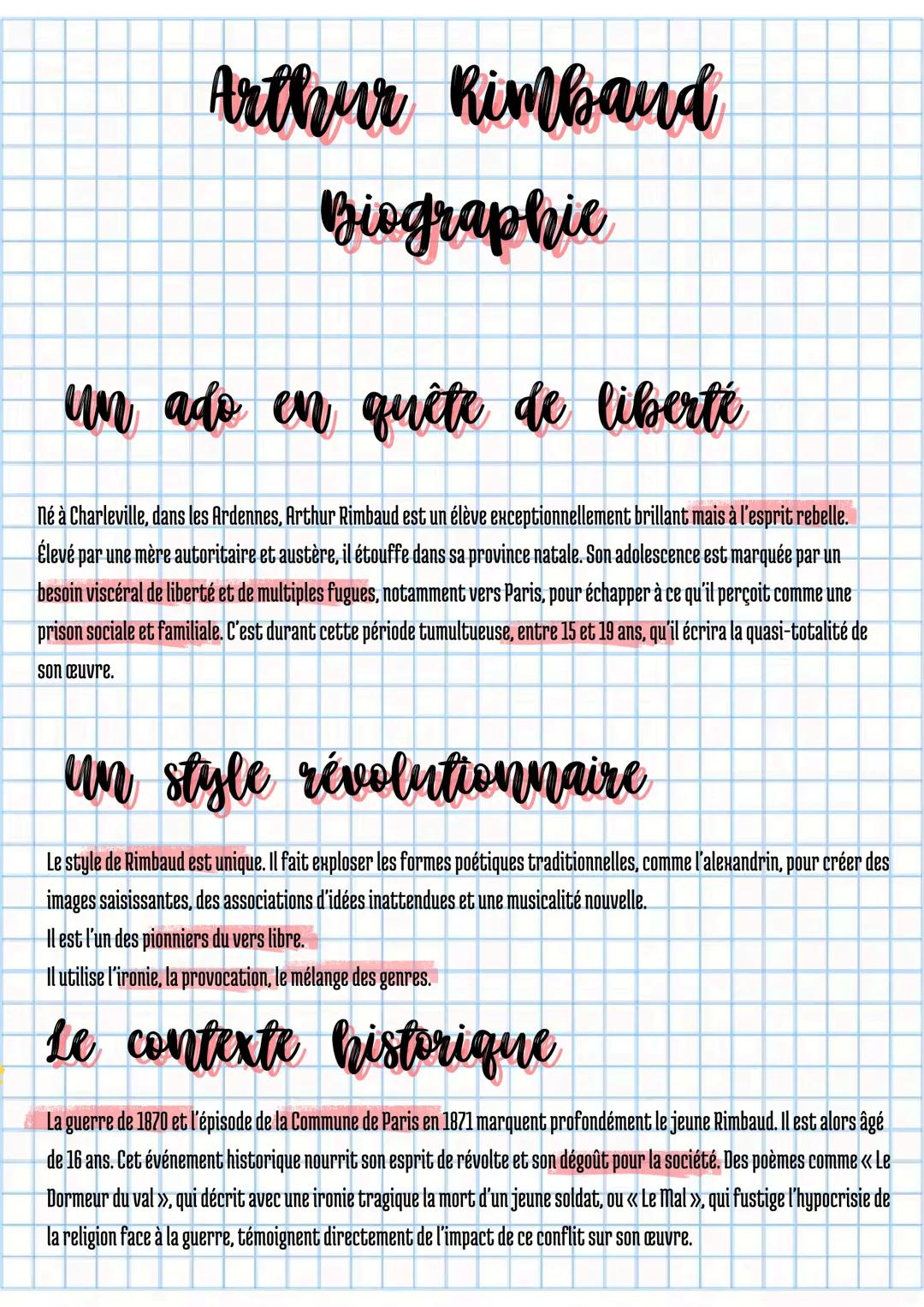 Arthur Rimbaud
Biographie

Un ado en quête de liberté

Né à Charleville, dans les Ardennes, Arthur Rimbaud est un élève exceptionnellement brillant mais à l'esprit rebelle. Élevé par une mère autoritaire et austère, il étouffe dans sa province natale. Son adolescence est marquée par un besoin viscéral de liberté et de multiples fugues, notamment vers Paris, pour échapper à ce qu'il perçoit comme une prison sociale et familiale. C'est durant cette période tumultueuse, entre 15 et 19 ans, qu'il écrira la quasi-totalité de son œuvre.

Un style révolutionnaire

Le style de Rimbaud est unique. Il fait exploser les formes poétiques traditionnelles, comme l'alexandrin, pour créer des images saisissantes, des associations d'idées inattendues et une musicalité nouvelle.
Il est l'un des pionniers du vers libre.
Il utilise l'ironie, la provocation, le mélange des genres.

Le contexte historique

La guerre de 1870 et l'épisode de la Commune de Paris en 1871 marquent profondément le jeune Rimbaud. Il est alors âgé de 16 ans. Cet événement historique nourrit son esprit de révolte et son dégoût pour la société. Des poèmes comme « Le Dormeur du val », qui décrit avec une ironie tragique la mort d'un jeune soldat, ou « Le Mal », qui fustige l'hypocrisie de la religion face à la guerre, témoignent directement de l'impact de ce conflit sur son œuvre.